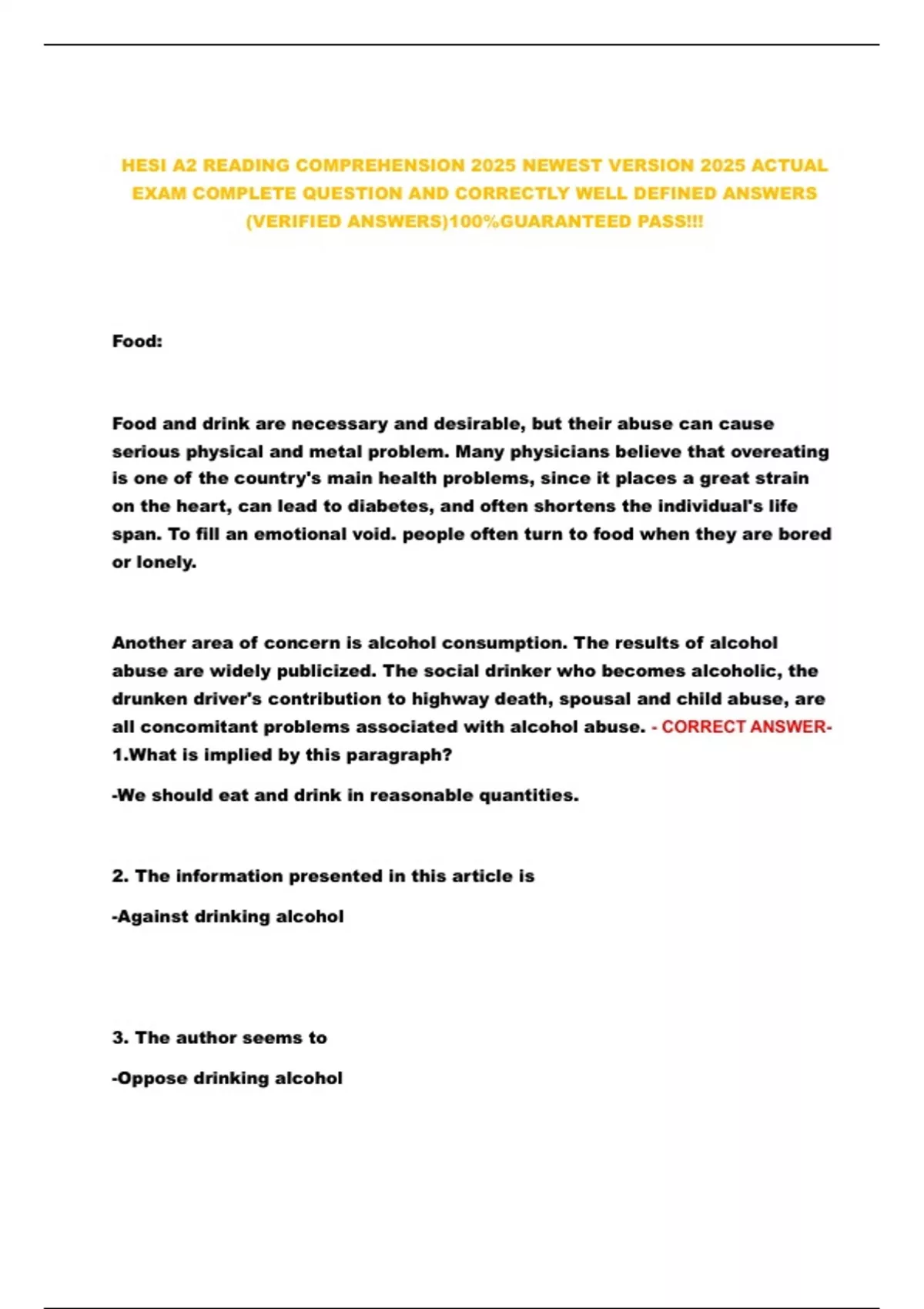 HESI A2 READING COMPREHENSION 2025 NEWEST VERSION 2025 ACTUAL EXAM COMPLETE QUESTION AND CORRECTLY WELL DEFINED ANSWERS (VERIFIED ANSWERS)100%GUARANTEED PASS!!!

Food:

Food and drink are necessary and desirable, but their abuse can cause serious physical and metal problem. Many physicians believe that overeating is one of the country's main health problems, since it places a great strain on the heart, can lead to diabetes, and often shortens the individual's life span. To fill an emotional void. people often turn to food when they are bored or lonely.

Another area of concern is alcohol consumption. The results of alcohol abuse are widely publicized. The social drinker who becomes alcoholic, the drunken driver's contribution to highway death, spousal and child abuse, are all concomitant problems associated with alcohol abuse. - CORRECT ANSWER- 1.What is implied by this paragraph?

-We should eat and drink in reasonable quantities.

2. The information presented in this article is

-Against drinking alcohol

3. The author seems to

-Oppose drinking alcohol